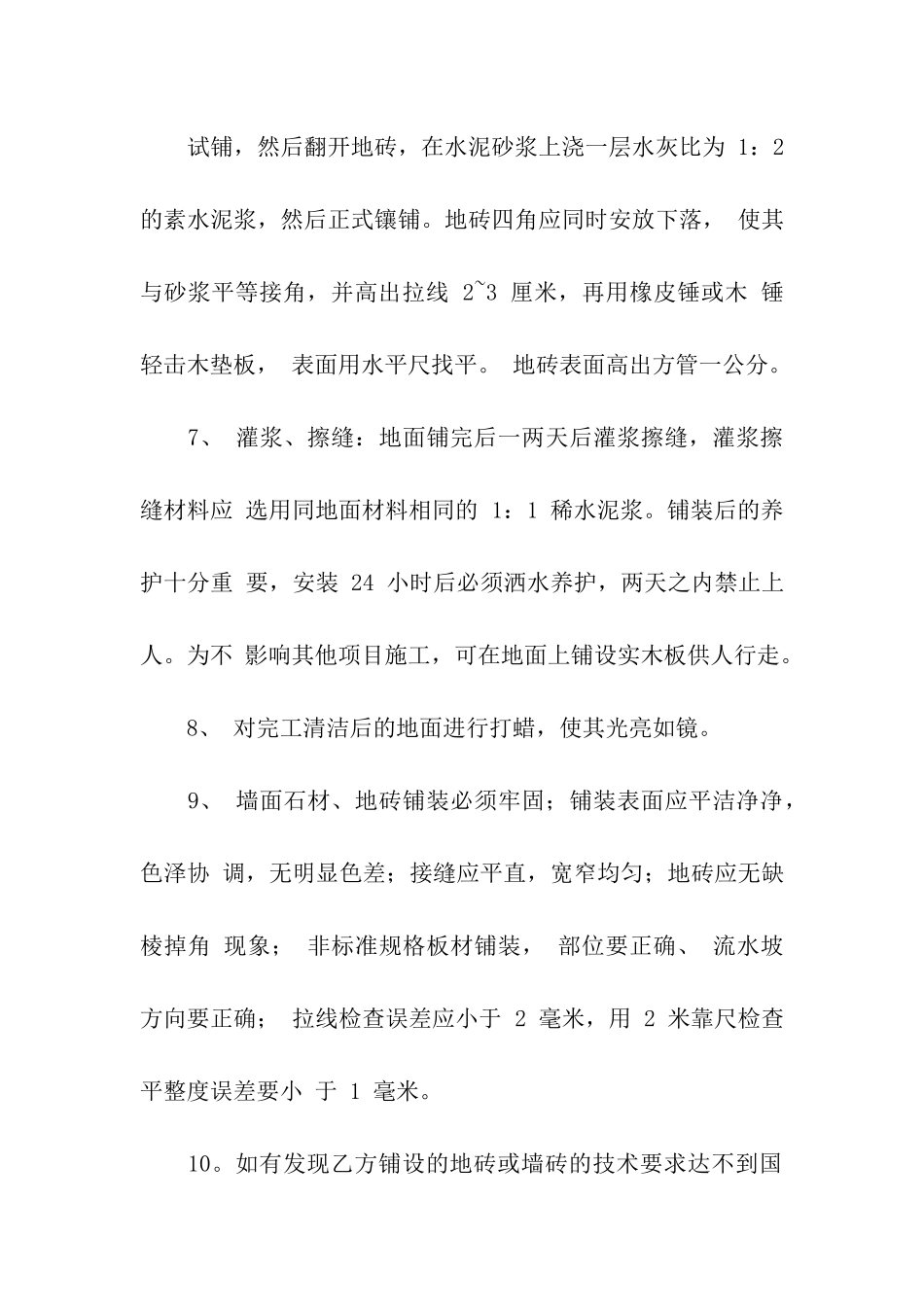 试铺，然后翻开地砖，在水泥砂浆上浇一层水灰比为 1：2 的素水泥浆，然后正式镶铺。地砖四角应同时安放下落， 使其与砂浆平等接角，并高出拉线 2~3 厘米，再用橡皮锤或木 锤轻击木垫板， 表面用水平尺找平。 地砖表面高出方管一公分。

7、 灌浆、擦缝：地面铺完后一两天后灌浆擦缝，灌浆擦缝材料应 选用同地面材料相同的 1：1 稀水泥浆。铺装后的养护十分重 要，安装 24 小时后必须洒水养护，两天之内禁止上人。为不 影响其他项目施工，可在地面上铺设实木板供人行走。

8、 对完工清洁后的地面进行打蜡，使其光亮如镜。

9、 墙面石材、地砖铺装必须牢固；铺装表面应平洁净净，色泽协 调，无明显色差；接缝应平直，宽窄均匀；地砖应无缺棱掉角 现象； 非标准规格板材铺装， 部位要正确、 流水坡方向要正确； 拉线检查误差应小于 2 毫米，用 2 米靠尺检查平整度误差要小 于 1 毫米。

10。如有发现乙方铺设的地砖或墙砖的技术要求达不到国